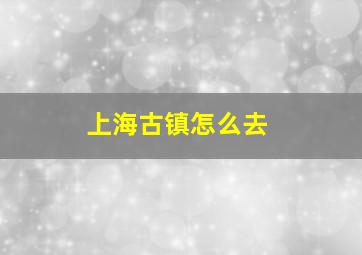 上海古镇怎么去